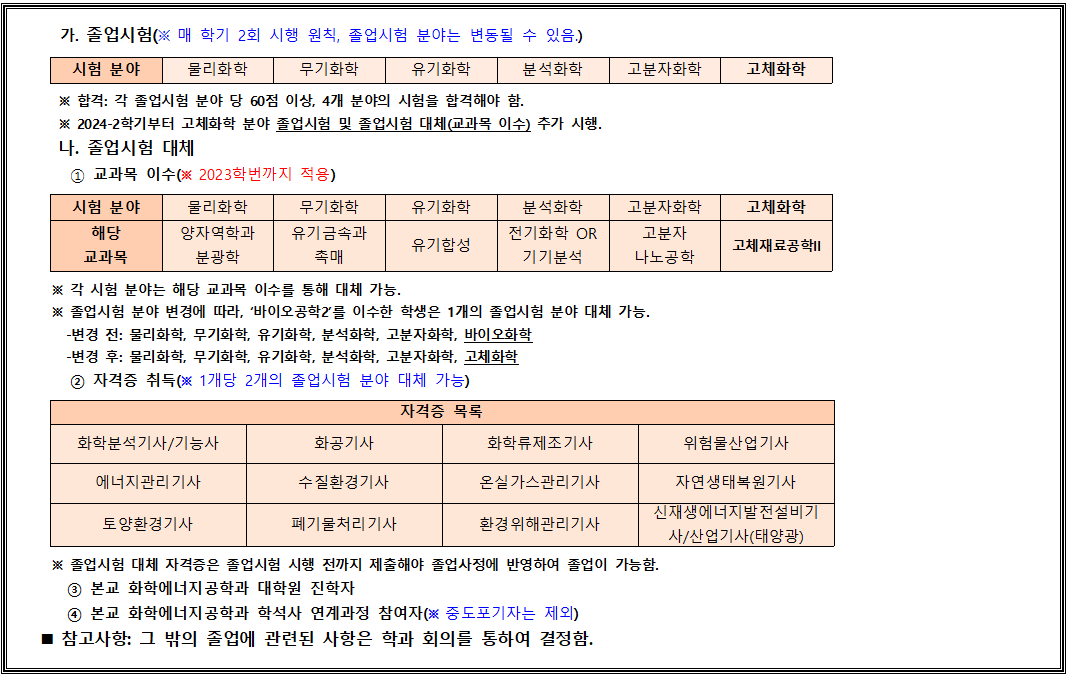 가. 졸업시험(※ 매 학기 2회 시행 원칙, 졸업시험 분야는 변동될 수 있음.)

| 시험 분야 | 물리화학 | 무기화학 | 유기화학 | 분석화학 | 고분자화학 | 고체화학 |
|---|---|---|---|---|---|---|

※ 합격: 각 졸업시험 분야 당 60점 이상, 4개 분야의 시험을 합격해야 함.
※ 2024-2학기부터 고체화학 분야 졸업시험 및 졸업시험 대체(교과목 이수) 추가 시행.

나. 졸업시험 대체

① 교과목 이수(※ 2023학번까지 적용)

| 시험 분야 | 물리화학 | 무기화학 | 유기화학 | 분석화학 | 고분자화학 | 고체화학 |
|---|---|---|---|---|---|---|
| 해당 교과목 | 양자역학과 분광학 | 유기금속과 촉매 | 유기합성 | 전기화학 OR 기기분석 | 고분자 나노공학 | 고체재료공학II |

※ 각 시험 분야는 해당 교과목 이수를 통해 대체 가능.
※ 졸업시험 분야 변경에 따라, '바이오공학2'를 이수한 학생은 1개의 졸업시험 분야 대체 가능.
-변경 전: 물리화학, 무기화학, 유기화학, 분석화학, 고분자화학, 바이오화학
-변경 후: 물리화학, 무기화학, 유기화학, 분석화학, 고분자화학, 고체화학

② 자격증 취득(※ 1개당 2개의 졸업시험 분야 대체 가능)

| 자격증 목록 | | | |
|---|---|---|---|
| 화학분석기사/기능사 | 화공기사 | 화학류제조기사 | 위험물산업기사 |
| 에너지관리기사 | 수질환경기사 | 온실가스관리기사 | 자연생태복원기사 |
| 토양환경기사 | 폐기물처리기사 | 환경위해관리기사 | 신재생에너지발전설비기사/산업기사(태양광) |

※ 졸업시험 대체 자격증은 졸업시험 시행 전까지 제출해야 졸업사정에 반영하여 졸업이 가능함.

③ 본교 화학에너지공학과 대학원 진학자

④ 본교 화학에너지공학과 학석사 연계과정 참여자(※ 중도포기자는 제외)

■ 참고사항: 그 밖의 졸업에 관련된 사항은 학과 회의를 통하여 결정함.